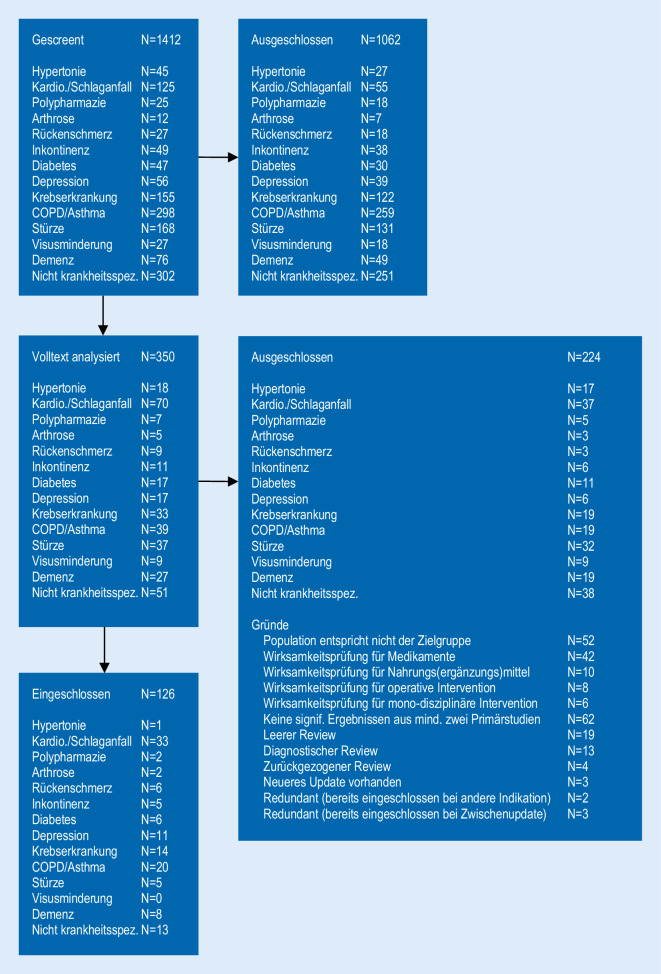 Gescreent N=1412

Hypertonie N=45
Kardio./Schlaganfall N=125
Polypharmazie N=25
Arthrose N=12
Rückenschmerz N=27
Inkontinenz N=49
Diabetes N=47
Depression N=56
Krebserkrankung N=155
COPD/Asthma N=298
Stürze N=168
Visusminderung N=27
Demenz N=76
Nicht krankheitsspez. N=302

Ausgeschlossen N=1062

Hypertonie N=27
Kardio./Schlaganfall N=55
Polypharmazie N=18
Arthrose N=7
Rückenschmerz N=18
Inkontinenz N=38
Diabetes N=30
Depression N=39
Krebserkrankung N=122
COPD/Asthma N=259
Stürze N=131
Visusminderung N=18
Demenz N=49
Nicht krankheitsspez. N=251

Volltext analysiert N=350

Hypertonie N=18
Kardio./Schlaganfall N=70
Polypharmazie N=7
Arthrose N=5
Rückenschmerz N=9
Inkontinenz N=11
Diabetes N=17
Depression N=17
Krebserkrankung N=33
COPD/Asthma N=39
Stürze N=37
Visusminderung N=9
Demenz N=27
Nicht krankheitsspez. N=51

Ausgeschlossen N=224

Hypertonie N=17
Kardio./Schlaganfall N=37
Polypharmazie N=5
Arthrose N=3
Rückenschmerz N=3
Inkontinenz N=6
Diabetes N=11
Depression N=6
Krebserkrankung N=19
COPD/Asthma N=19
Stürze N=32
Visusminderung N=9
Demenz N=19
Nicht krankheitsspez. N=38

Gründe
Population entspricht nicht der Zielgruppe N=52
Wirksamkeitsprüfung für Medikamente N=42
Wirksamkeitsprüfung für Nahrungs(ergänzungs)mittel N=10
Wirksamkeitsprüfung für operative Intervention N=8
Wirksamkeitsprüfung für mono-disziplinäre Intervention N=6
Keine signif. Ergebnissen aus mind. zwei Primärstudien N=62
Leerer Review N=19
Diagnostischer Review N=13
Zurückgezogener Review N=4
Neueres Update vorhanden N=3
Redundant (bereits eingeschlossen bei andere Indikation) N=2
Redundant (bereits eingeschlossen bei Zwischenupdate) N=3

Eingeschlossen N=126

Hypertonie N=1
Kardio./Schlaganfall N=33
Polypharmazie N=2
Arthrose N=2
Rückenschmerz N=6
Inkontinenz N=5
Diabetes N=6
Depression N=11
Krebserkrankung N=14
COPD/Asthma N=20
Stürze N=5
Visusminderung N=0
Demenz N=8
Nicht krankheitsspez. N=13